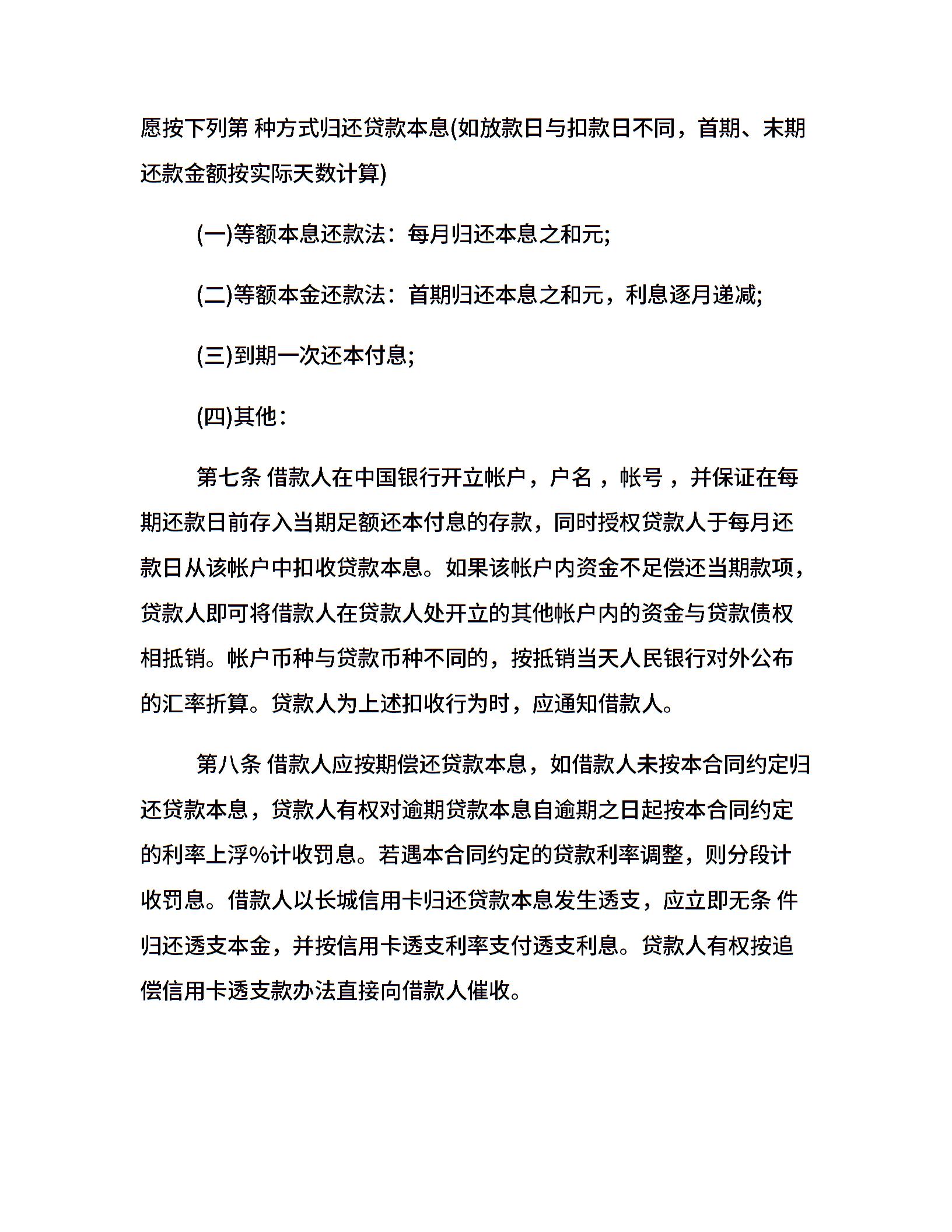 愿按下列第 种方式归还贷款本息(如放款日与扣款日不同，首期、末期还款金额按实际天数计算)

(一)等额本息还款法：每月归还本息之和元;

(二)等额本金还款法：首期归还本息之和元，利息逐月递减;

(三)到期一次还本付息;

(四)其他：

第七条 借款人在中国银行开立帐户，户名，帐号，并保证在每期还款日前存入当期足额还本付息的存款，同时授权贷款人于每月还款日从该帐户中扣收贷款本息。如果该帐户内资金不足偿还当期款项，贷款人即可将借款人在贷款人处开立的其他帐户内的资金与贷款债权相抵销。帐户币种与贷款币种不同的，按抵销当天人民银行对外公布的汇率折算。贷款人为上述扣收行为时，应通知借款人。

第八条 借款人应按期偿还贷款本息，如借款人未按本合同约定归还贷款本息，贷款人有权对逾期贷款本息自逾期之日起按本合同约定的利率上浮%计收罚息。若遇本合同约定的贷款利率调整，则分段计收罚息。借款人以长城信用卡归还贷款本息发生透支，应立即无条 件归还透支本金，并按信用卡透支利率支付透支利息。贷款人有权按追偿信用卡透支款办法直接向借款人催收。